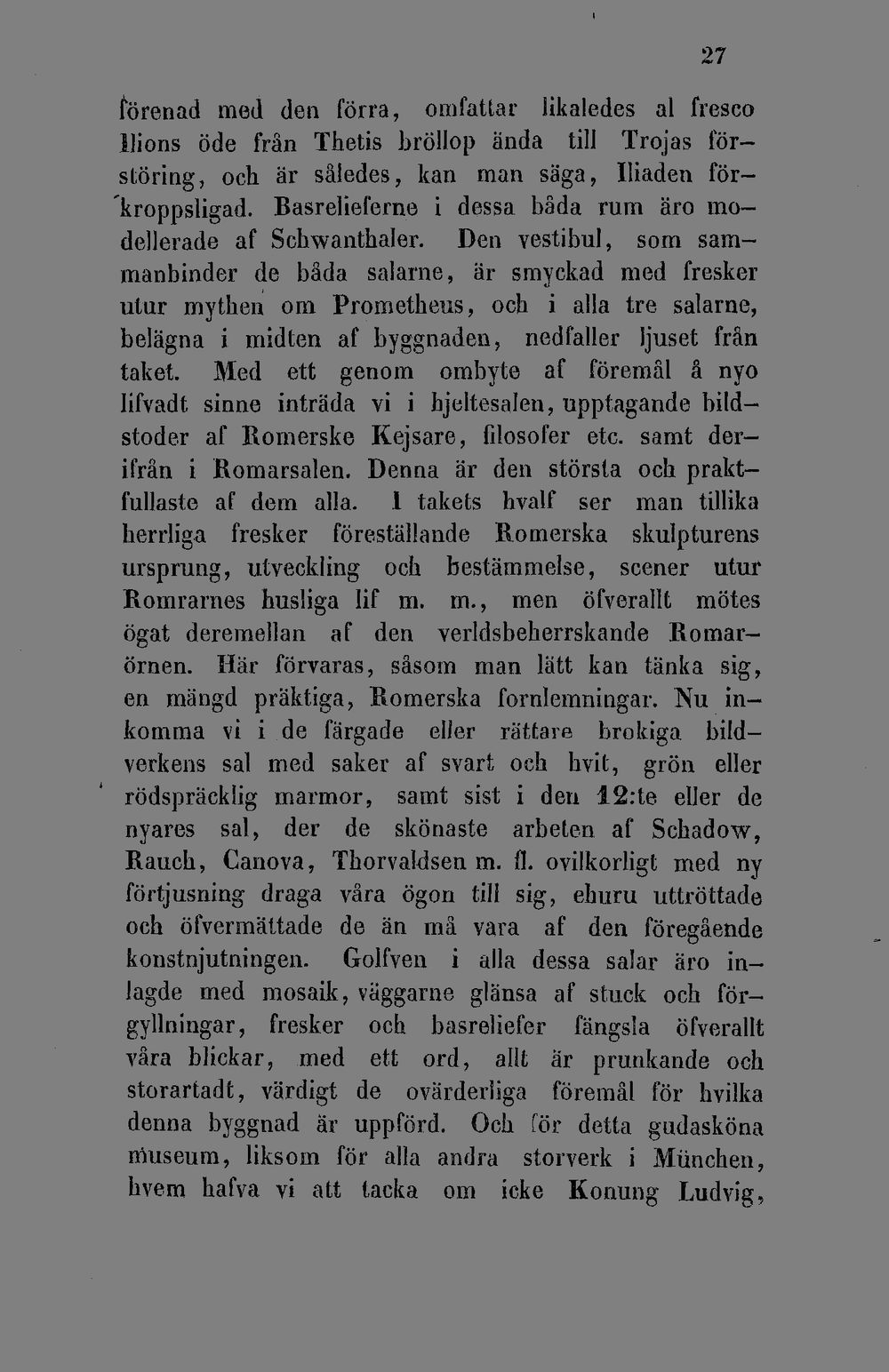 27

förenad med den förra, omfattar likaledes al fresco Ilions öde från Thetis bröllop ända till Trojas förstöring, och är således, kan man säga, Iliaden förkroppsligad. Basrelieferne i dessa båda rum äro modellerade af Schwanthaler. Den vestibul, som sammanbinder de båda salarne, är smyckad med fresker utur mythen om Prometheus, och i alla tre salarne, belägna i midten af byggnaden, nedfaller ljuset från taket. Med ett genom ombyte af föremål å nyo lifvadt sinne inträda vi i hjeltesalen, upptagande bildstoder af Romerske Kejsare, filosofer etc. samt derifrån i Romarsalen. Denna är den största och praktfullaste af dem alla. I takets hvalf ser man tillika herrliga fresker föreställande Romerska skulpturens ursprung, utveckling och bestämmelse, scener utur Romrarnes husliga lif m. m., men öfverallt mötes ögat deremellan af den verldsbeherrskande Romarörnen. Här förvaras, såsom man lätt kan tänka sig, en mängd präktiga, Romerska fornlemningar. Nu inkomma vi i de färgade eller rättare brokiga bildverkens sal med saker af svart och hvit, grön eller rödspräcklig marmor, samt sist i den 12:te eller de nyares sal, der de skönaste arbeten af Schadow, Rauch, Canova, Thorvaldsen m. fl. ovilkorligt med ny förtjusning draga våra ögon till sig, ehuru uttröttade och öfvermättade de än må vara af den föregående konstnjutningen. Golfven i alla dessa salar äro inlagde med mosaik, väggarne glänsa af stuck och förgyllningar, fresker och basreliefer fängsla öfverallt våra blickar, med ett ord, allt är prunkande och storartadt, värdigt de ovärderliga föremål för hvilka denna byggnad är uppförd. Och för detta gudasköna museum, liksom för alla andra storverk i München, hvem hafva vi att tacka om icke Konung Ludvig,